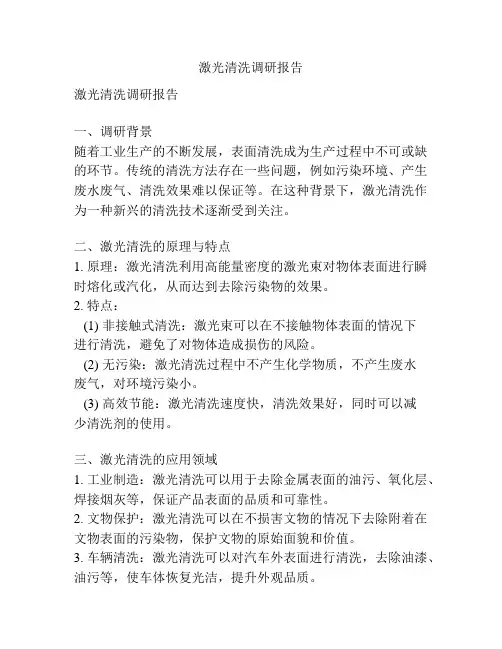 激光清洗调研报告

激光清洗调研报告

一、调研背景
随着工业生产的不断发展，表面清洗成为生产过程中不可或缺的环节。传统的清洗方法存在一些问题，例如污染环境、产生废水废气、清洗效果难以保证等。在这种背景下，激光清洗作为一种新兴的清洗技术逐渐受到关注。

二、激光清洗的原理与特点
1. 原理：激光清洗利用高能量密度的激光束对物体表面进行瞬时熔化或汽化，从而达到去除污染物的效果。
2. 特点：
(1) 非接触式清洗：激光束可以在不接触物体表面的情况下进行清洗，避免了对物体造成损伤的风险。
(2) 无污染：激光清洗过程中不产生化学物质，不产生废水废气，对环境污染小。
(3) 高效节能：激光清洗速度快，清洗效果好，同时可以减少清洗剂的使用。

三、激光清洗的应用领域
1. 工业制造：激光清洗可以用于去除金属表面的油污、氧化层、焊接烟灰等，保证产品表面的品质和可靠性。
2. 文物保护：激光清洗可以在不损害文物的情况下去除附着在文物表面的污染物，保护文物的原始面貌和价值。
3. 车辆清洗：激光清洗可以对汽车外表面进行清洗，去除油漆、油污等，使车体恢复光洁，提升外观品质。